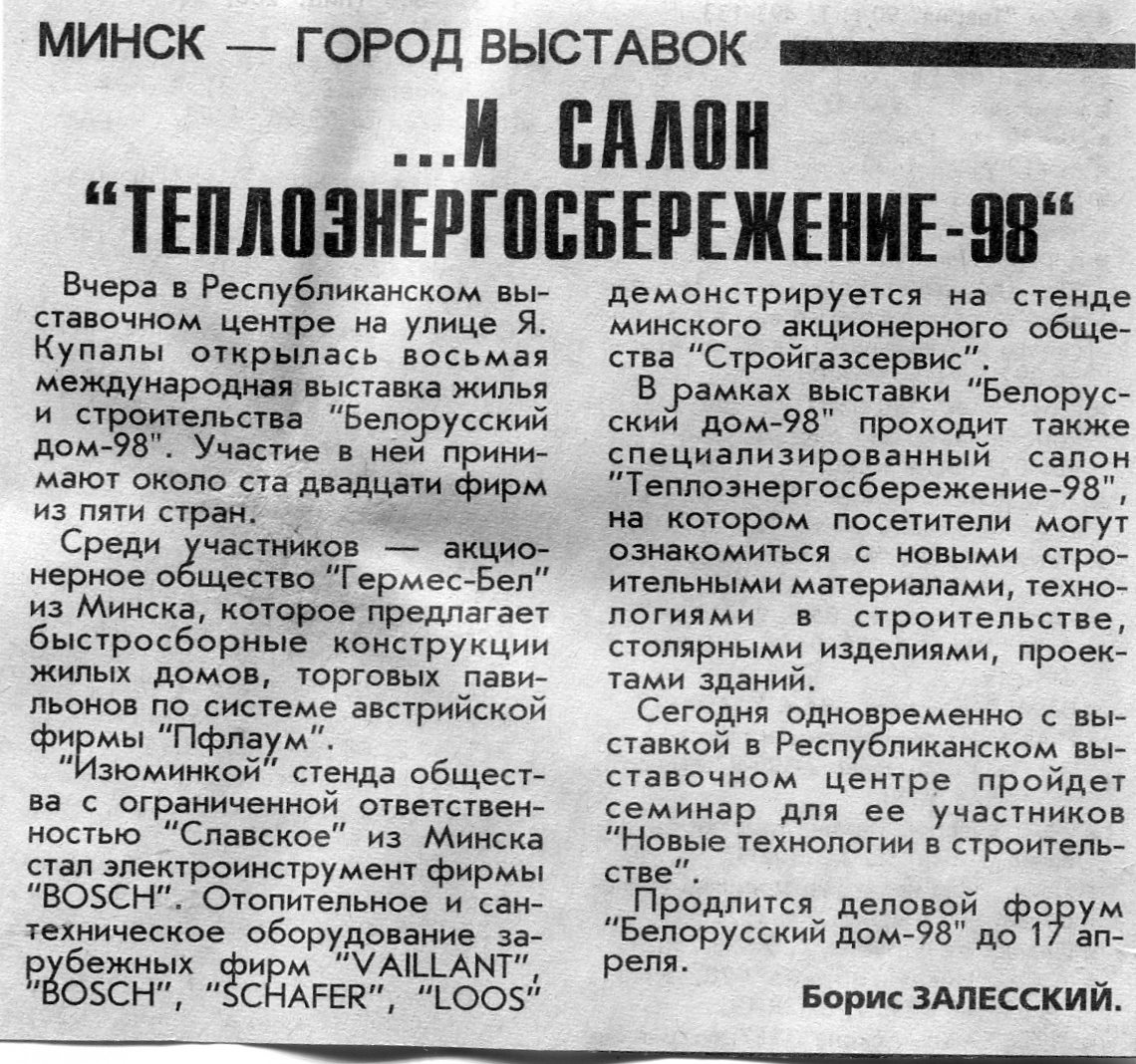 МИНСК — ГОРОД ВЫСТАВОК

...И САЛОН "ТЕПЛОЭНЕРГОСБЕРЕЖЕНИЕ-98"

Вчера в Республиканском выставочном центре на улице Я. Купалы открылась восьмая международная выставка жилья и строительства "Белорусский дом-98". Участие в ней принимают около ста двадцати фирм из пяти стран.

Среди участников — акционерное общество "Гермес-Бел" из Минска, которое предлагает быстросборные конструкции жилых домов, торговых павильонов по системе австрийской фирмы "Пфлаум".

"Изюминкой" стенда общества с ограниченной ответственностью "Славское" из Минска стал электроинструмент фирмы "BOSCH". Отопительное и сантехническое оборудование зарубежных фирм "VAILLANT", "BOSCH", "SCHAFER", "LOOS" демонстрируется на стенде минского акционерного общества "Стройгазсервис".

В рамках выставки "Белорусский дом-98" проходит также специализированный салон "Теплоэнергосбережение-98", на котором посетители могут ознакомиться с новыми строительными материалами, технологиями в строительстве, столярными изделиями, проектами зданий.

Сегодня одновременно с выставкой в Республиканском выставочном центре пройдет семинар для ее участников "Новые технологии в строительстве".

Продлится деловой форум "Белорусский дом-98" до 17 апреля.

Борис ЗАЛЕССКИЙ.